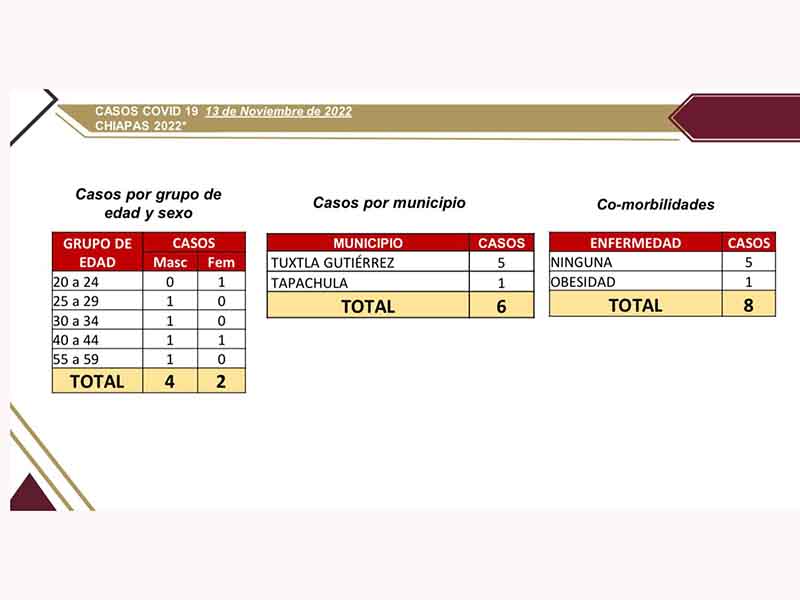 CASOS COVID 19 13 de Noviembre de 2022
CHIAPAS 2022*

Casos por grupo de edad y sexo

| GRUPO DE EDAD | CASOS Masc | CASOS Fem |
|---|---|---|
| 20 a 24 | 0 | 1 |
| 25 a 29 | 1 | 0 |
| 30 a 34 | 1 | 0 |
| 40 a 44 | 1 | 1 |
| 55 a 59 | 1 | 0 |
| TOTAL | 4 | 2 |

Casos por municipio

| MUNICIPIO | CASOS |
|---|---|
| TUXTLA GUTIÉRREZ | 5 |
| TAPACHULA | 1 |
| TOTAL | 6 |

Co-morbilidades

| ENFERMEDAD | CASOS |
|---|---|
| NINGUNA | 5 |
| OBESIDAD | 1 |
| TOTAL | 8 |